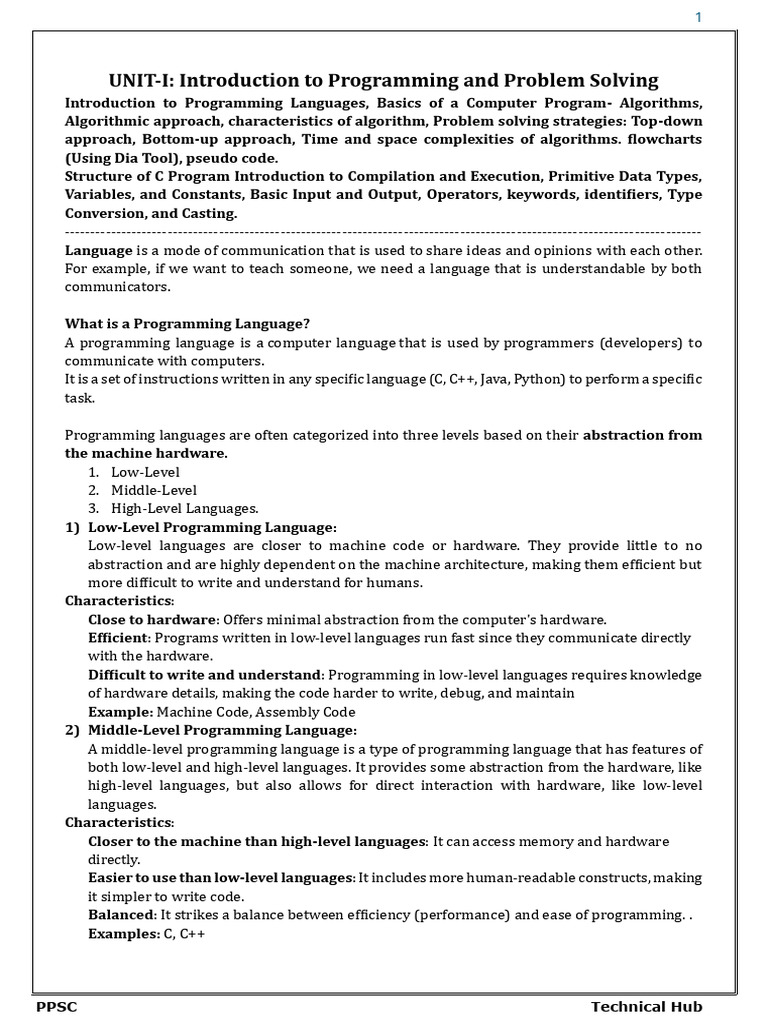 1

UNIT-I: Introduction to Programming and Problem Solving

Introduction to Programming Languages, Basics of a Computer Program- Algorithms, Algorithmic approach, characteristics of algorithm, Problem solving strategies: Top-down approach, Bottom-up approach, Time and space complexities of algorithms. flowcharts (Using Dia Tool), pseudo code.
Structure of C Program Introduction to Compilation and Execution, Primitive Data Types, Variables, and Constants, Basic Input and Output, Operators, keywords, identifiers, Type Conversion, and Casting.

------------------------------------------------------------------------------------------------------------------------

Language is a mode of communication that is used to share ideas and opinions with each other. For example, if we want to teach someone, we need a language that is understandable by both communicators.

What is a Programming Language?
A programming language is a computer language that is used by programmers (developers) to communicate with computers.
It is a set of instructions written in any specific language (C, C++, Java, Python) to perform a specific task.

Programming languages are often categorized into three levels based on their abstraction from the machine hardware.
1. Low-Level
2. Middle-Level
3. High-Level Languages.

1) Low-Level Programming Language:
Low-level languages are closer to machine code or hardware. They provide little to no abstraction and are highly dependent on the machine architecture, making them efficient but more difficult to write and understand for humans.
Characteristics:
Close to hardware: Offers minimal abstraction from the computer's hardware.
Efficient: Programs written in low-level languages run fast since they communicate directly with the hardware.
Difficult to write and understand: Programming in low-level languages requires knowledge of hardware details, making the code harder to write, debug, and maintain
Example: Machine Code, Assembly Code

2) Middle-Level Programming Language:
A middle-level programming language is a type of programming language that has features of both low-level and high-level languages. It provides some abstraction from the hardware, like high-level languages, but also allows for direct interaction with hardware, like low-level languages.
Characteristics:
Closer to the machine than high-level languages: It can access memory and hardware directly.
Easier to use than low-level languages: It includes more human-readable constructs, making it simpler to write code.
Balanced: It strikes a balance between efficiency (performance) and ease of programming. .
Examples: C, C++

PPSC Technical Hub